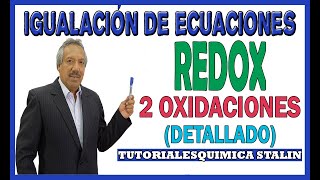 IGUALACIÓN DE ECUACIONES

REDOX

2 OXIDACIONES

(DETALLADO)

TUTORIALESQUIMICA STALIN